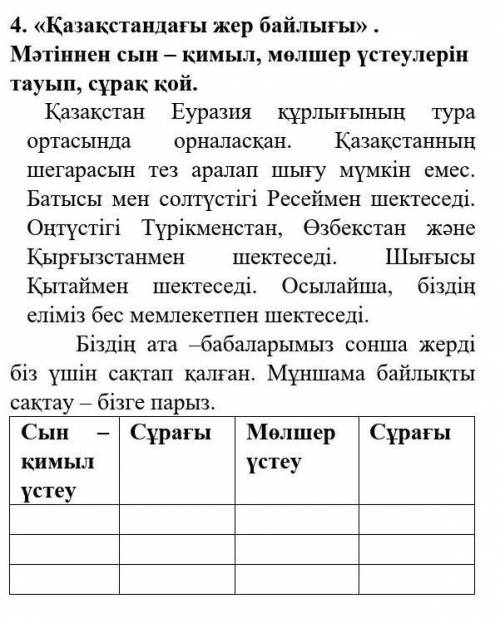 4. «Қазақстандағы жер байлығы» . Мәтіннен сын – қимыл, мөлшер үстеулерін тауып, сұрақ қой.

Қазақстан Еуразия құрлығының тура ортасында орналасқан. Қазақстанның шегарасын тез аралап шығу мүмкін емес. Батысы мен солтүстігі Ресеймен шектеседі. Оңтүстігі Түрікменстан, Өзбекстан және Қырғызстанмен шектеседі. Шығысы Қытаймен шектеседі. Осылайша, біздің еліміз бес мемлекетпен шектеседі.

Біздің ата –бабаларымыз сонша жерді біз үшін сақтап қалған. Мұншама байлықты сақтау – бізге парыз.

| Сын – қимыл үстеу | Сұрағы | Мөлшер үстеу | Сұрағы |
|---|---|---|---|
| | | | |
| | | | |
| | | | |